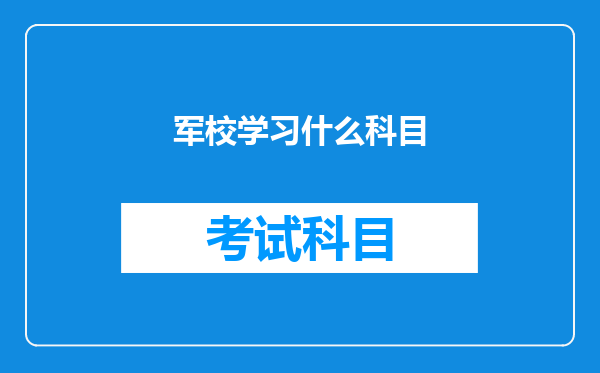 军校学习什么科目

考试科目